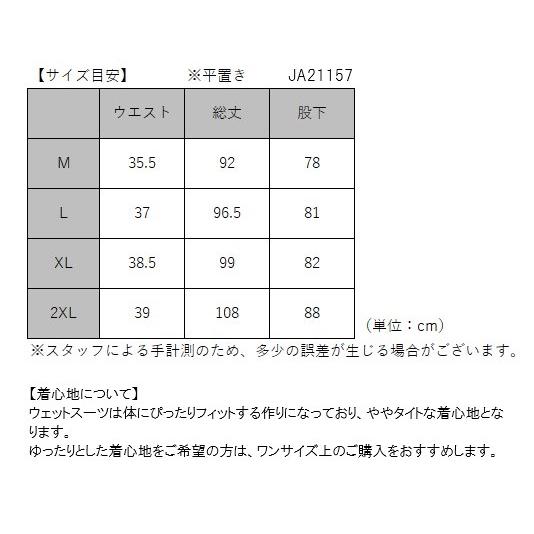 【サイズ目安】 ※平置き JA21157

| | ウエスト | 総丈 | 股下 |
|---|---|---|---|
| M | 35.5 | 92 | 78 |
| L | 37 | 96.5 | 81 |
| XL | 38.5 | 99 | 82 |
| 2XL | 39 | 108 | 88 |

（単位：cm）

※スタッフによる手計測のため、多少の誤差が生じる場合がございます。

【着心地について】
ウェットスーツは体にぴったりフィットする作りになっており、ややタイトな着心地となります。
ゆったりとした着心地をご希望の方は、ワンサイズ上のご購入をおすすめします。